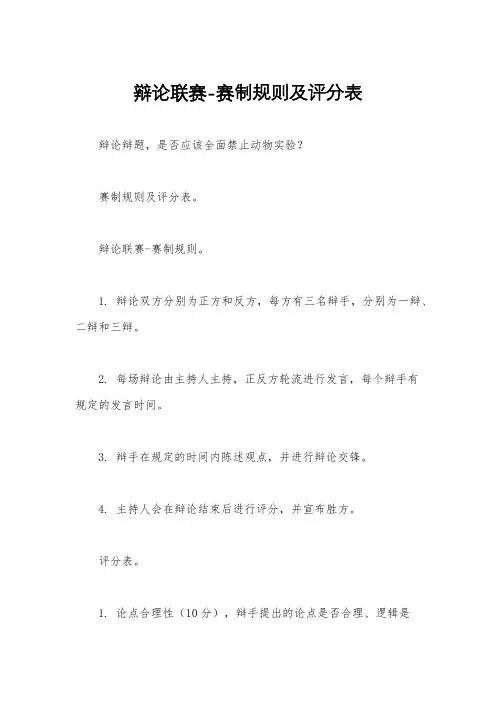 辩论联赛-赛制规则及评分表

辩论辩题，是否应该全面禁止动物实验？

赛制规则及评分表。

辩论联赛-赛制规则。

1. 辩论双方分别为正方和反方，每方有三名辩手，分别为一辩、二辩和三辩。

2. 每场辩论由主持人主持，正反方轮流进行发言，每个辩手有规定的发言时间。

3. 辩手在规定的时间内陈述观点，并进行辩论交锋。

4. 主持人会在辩论结束后进行评分，并宣布胜方。

评分表。

1. 论点合理性（10分），辩手提出的论点是否合理、逻辑是